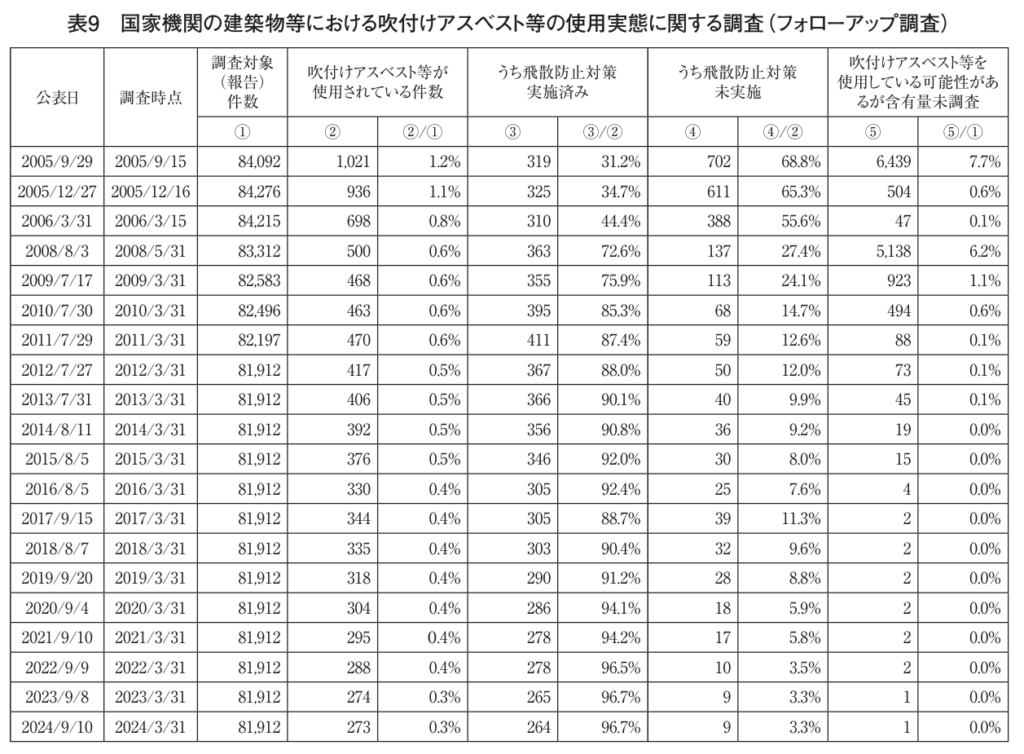 表9　国家機関の建築物等における吹付けアスベスト等の使用実態に関する調査（フォローアップ調査）

| 公表日 | 調査時点 | 調査対象（報告）件数 | 吹付けアスベスト等が使用されている件数 | | うち飛散防止対策実施済み | | うち飛散防止対策未実施 | | 吹付けアスベスト等を使用している可能性があるが含有量未調査 | |
|---|---|---|---|---|---|---|---|---|---|---|
| | | ① | ② | ②/① | ③ | ③/② | ④ | ④/② | ⑤ | ⑤/① |
| 2005/9/29 | 2005/9/15 | 84,092 | 1,021 | 1.2% | 319 | 31.2% | 702 | 68.8% | 6,439 | 7.7% |
| 2005/12/27 | 2005/12/16 | 84,276 | 936 | 1.1% | 325 | 34.7% | 611 | 65.3% | 504 | 0.6% |
| 2006/3/31 | 2006/3/15 | 84,215 | 698 | 0.8% | 310 | 44.4% | 388 | 55.6% | 47 | 0.1% |
| 2008/8/3 | 2008/5/31 | 83,312 | 500 | 0.6% | 363 | 72.6% | 137 | 27.4% | 5,138 | 6.2% |
| 2009/7/17 | 2009/3/31 | 82,583 | 468 | 0.6% | 355 | 75.9% | 113 | 24.1% | 923 | 1.1% |
| 2010/7/30 | 2010/3/31 | 82,496 | 463 | 0.6% | 395 | 85.3% | 68 | 14.7% | 494 | 0.6% |
| 2011/7/29 | 2011/3/31 | 82,197 | 470 | 0.6% | 411 | 87.4% | 59 | 12.6% | 88 | 0.1% |
| 2012/7/27 | 2012/3/31 | 81,912 | 417 | 0.5% | 367 | 88.0% | 50 | 12.0% | 73 | 0.1% |
| 2013/7/31 | 2013/3/31 | 81,912 | 406 | 0.5% | 366 | 90.1% | 40 | 9.9% | 45 | 0.1% |
| 2014/8/11 | 2014/3/31 | 81,912 | 392 | 0.5% | 356 | 90.8% | 36 | 9.2% | 19 | 0.0% |
| 2015/8/5 | 2015/3/31 | 81,912 | 376 | 0.5% | 346 | 92.0% | 30 | 8.0% | 15 | 0.0% |
| 2016/8/5 | 2016/3/31 | 81,912 | 330 | 0.4% | 305 | 92.4% | 25 | 7.6% | 4 | 0.0% |
| 2017/9/15 | 2017/3/31 | 81,912 | 344 | 0.4% | 305 | 88.7% | 39 | 11.3% | 2 | 0.0% |
| 2018/8/7 | 2018/3/31 | 81,912 | 335 | 0.4% | 303 | 90.4% | 32 | 9.6% | 2 | 0.0% |
| 2019/9/20 | 2019/3/31 | 81,912 | 318 | 0.4% | 290 | 91.2% | 28 | 8.8% | 2 | 0.0% |
| 2020/9/4 | 2020/3/31 | 81,912 | 304 | 0.4% | 286 | 94.1% | 18 | 5.9% | 2 | 0.0% |
| 2021/9/10 | 2021/3/31 | 81,912 | 295 | 0.4% | 278 | 94.2% | 17 | 5.8% | 2 | 0.0% |
| 2022/9/9 | 2022/3/31 | 81,912 | 288 | 0.4% | 278 | 96.5% | 10 | 3.5% | 2 | 0.0% |
| 2023/9/8 | 2023/3/31 | 81,912 | 274 | 0.3% | 265 | 96.7% | 9 | 3.3% | 1 | 0.0% |
| 2024/9/10 | 2024/3/31 | 81,912 | 273 | 0.3% | 264 | 96.7% | 9 | 3.3% | 1 | 0.0% |